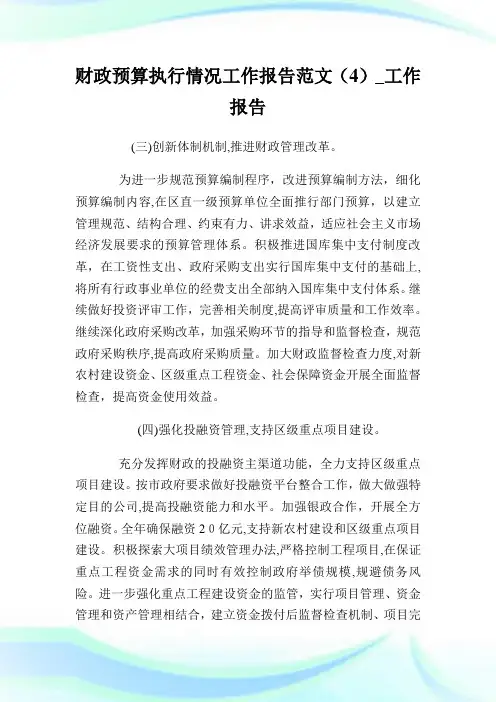 财政预算执行情况工作报告范文（4）_工作报告

(三)创新体制机制,推进财政管理改革。

为进一步规范预算编制程序，改进预算编制方法，细化预算编制内容,在区直一级预算单位全面推行部门预算，以建立管理规范、结构合理、约束有力、讲求效益，适应社会主义市场经济发展要求的预算管理体系。积极推进国库集中支付制度改革，在工资性支出、政府采购支出实行国库集中支付的基础上,将所有行政事业单位的经费支出全部纳入国库集中支付体系。继续做好投资评审工作，完善相关制度,提高评审质量和工作效率。继续深化政府采购改革，加强采购环节的指导和监督检查，规范政府采购秩序,提高政府采购质量。加大财政监督检查力度,对新农村建设资金、区级重点工程资金、社会保障资金开展全面监督检查，提高资金使用效益。

(四)强化投融资管理,支持区级重点项目建设。

充分发挥财政的投融资主渠道功能，全力支持区级重点项目建设。按市政府要求做好投融资平台整合工作，做大做强特定目的公司,提高投融资能力和水平。加强银政合作，开展全方位融资。全年确保融资２０亿元,支持新农村建设和区级重点项目建设。积极探索大项目绩效管理办法,严格控制工程项目,在保证重点工程资金需求的同时有效控制政府举债规模,规避债务风险。进一步强化重点工程建设资金的监管，实行项目管理、资金管理和资产管理相结合，建立资金拨付后监督检查机制、项目完